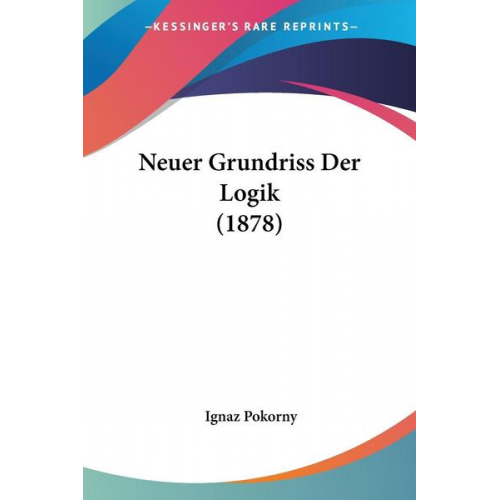 —KESSINGER'S RARE REPRINTS—

Neuer Grundriss Der Logik (1878)

Ignaz Pokorny